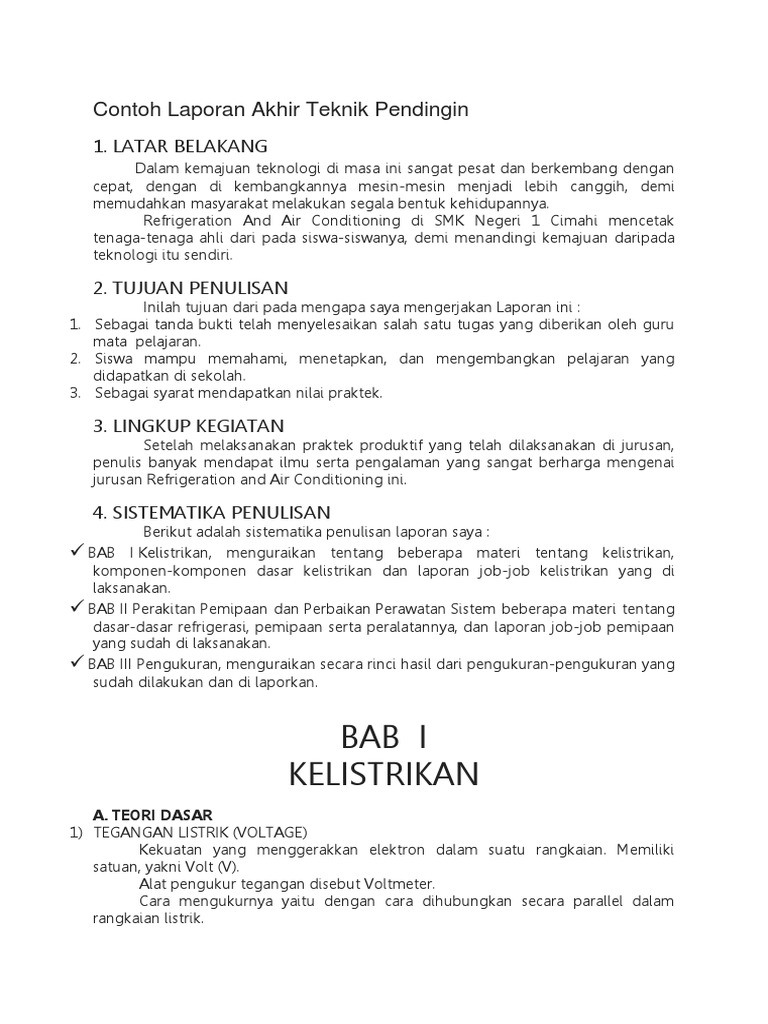 Contoh Laporan Akhir Teknik Pendingin

1. LATAR BELAKANG

Dalam kemajuan teknologi di masa ini sangat pesat dan berkembang dengan cepat, dengan di kembangkannya mesin-mesin menjadi lebih canggih, demi memudahkan masyarakat melakukan segala bentuk kehidupannya.

Refrigeration And Air Conditioning di SMK Negeri 1 Cimahi mencetak tenaga-tenaga ahli dari pada siswa-siswanya, demi menandingi kemajuan daripada teknologi itu sendiri.

2. TUJUAN PENULISAN

Inilah tujuan dari pada mengapa saya mengerjakan Laporan ini :

1. Sebagai tanda bukti telah menyelesaikan salah satu tugas yang diberikan oleh guru mata pelajaran.
2. Siswa mampu memahami, menetapkan, dan mengembangkan pelajaran yang didapatkan di sekolah.
3. Sebagai syarat mendapatkan nilai praktek.

3. LINGKUP KEGIATAN

Setelah melaksanakan praktek produktif yang telah dilaksanakan di jurusan, penulis banyak mendapat ilmu serta pengalaman yang sangat berharga mengenai jurusan Refrigeration and Air Conditioning ini.

4. SISTEMATIKA PENULISAN

Berikut adalah sistematika penulisan laporan saya :

✓ BAB I Kelistrikan, menguraikan tentang beberapa materi tentang kelistrikan, komponen-komponen dasar kelistrikan dan laporan job-job kelistrikan yang di laksanakan.
✓ BAB II Perakitan Pemipaan dan Perbaikan Perawatan Sistem beberapa materi tentang dasar-dasar refrigerasi, pemipaan serta peralatannya, dan laporan job-job pemipaan yang sudah di laksanakan.
✓ BAB III Pengukuran, menguraikan secara rinci hasil dari pengukuran-pengukuran yang sudah dilakukan dan di laporkan.

BAB I
KELISTRIKAN

A. TEORI DASAR

1) TEGANGAN LISTRIK (VOLTAGE)

Kekuatan yang menggerakkan elektron dalam suatu rangkaian. Memiliki satuan, yakni Volt (V).

Alat pengukur tegangan disebut Voltmeter.

Cara mengukurnya yaitu dengan cara dihubungkan secara parallel dalam rangkaian listrik.